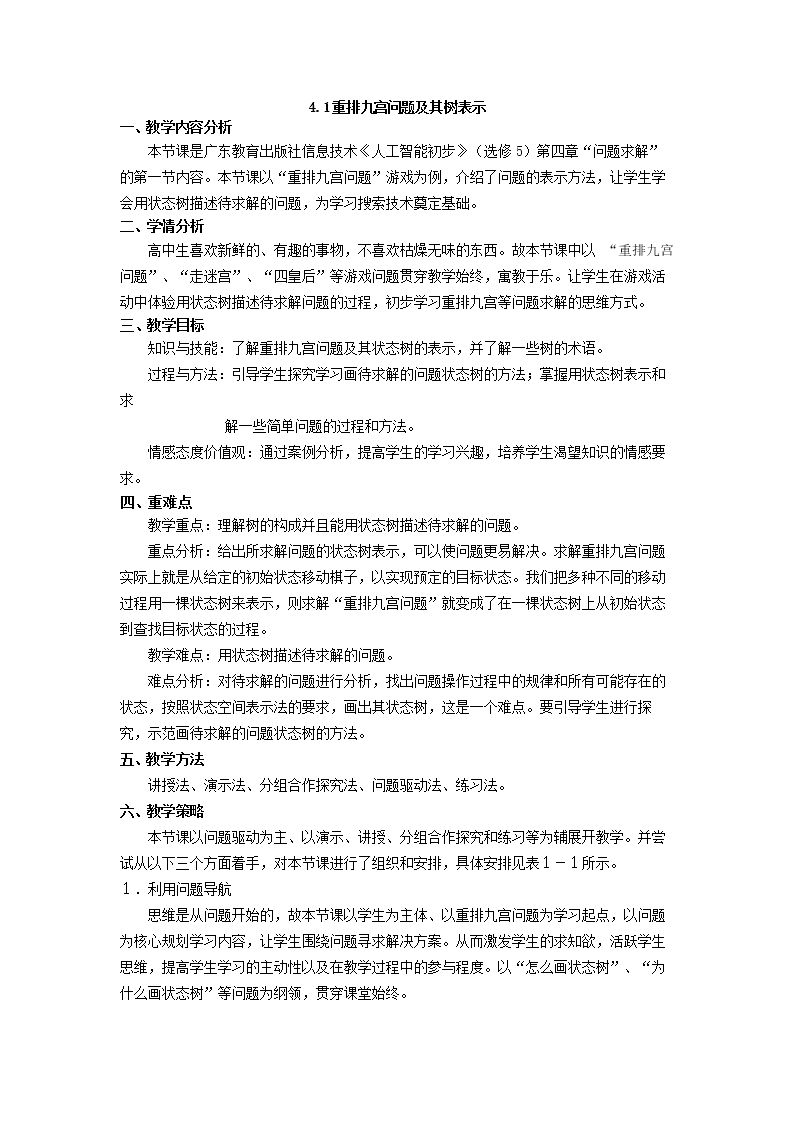 4.1重排九宫问题及其树表示

一、教学内容分析

本节课是广东教育出版社信息技术《人工智能初步》（选修5）第四章“问题求解”的第一节内容。本节课以“重排九宫问题”游戏为例，介绍了问题的表示方法，让学生学会用状态树描述待求解的问题，为学习搜索技术奠定基础。

二、学情分析

高中生喜欢新鲜的、有趣的事物，不喜欢枯燥无味的东西。故本节课中以“重排九宫问题”、“走迷宫”、“四皇后”等游戏问题贯穿教学始终，寓教于乐。让学生在游戏活动中体验用状态树描述待求解问题的过程，初步学习重排九宫等问题求解的思维方式。

三、教学目标

知识与技能：了解重排九宫问题及其状态树的表示，并了解一些树的术语。

过程与方法：引导学生探究学习画待求解的问题状态树的方法；掌握用状态树表示和求

解一些简单问题的过程和方法。

情感态度价值观：通过案例分析，提高学生的学习兴趣，培养学生渴望知识的情感要求。

四、重难点

教学重点：理解树的构成并且能用状态树描述待求解的问题。

重点分析：给出所求解问题的状态树表示，可以使问题更易解决。求解重排九宫问题实际上就是从给定的初始状态移动棋子，以实现预定的目标状态。我们把多种不同的移动过程用一棵状态树来表示，则求解“重排九宫问题”就变成了在一棵状态树上从初始状态到查找目标状态的过程。

教学难点：用状态树描述待求解的问题。

难点分析：对待求解的问题进行分析，找出问题操作过程中的规律和所有可能存在的状态，按照状态空间表示法的要求，画出其状态树，这是一个难点。要引导学生进行探究，示范画待求解的问题状态树的方法。

五、教学方法

讲授法、演示法、分组合作探究法、问题驱动法、练习法。

六、教学策略

本节课以问题驱动为主、以演示、讲授、分组合作探究和练习等为辅展开教学。并尝试从以下三个方面着手，对本节课进行了组织和安排，具体安排见表1－1所示。

1．利用问题导航

思维是从问题开始的，故本节课以学生为主体、以重排九宫问题为学习起点，以问题为核心规划学习内容，让学生围绕问题寻求解决方案。从而激发学生的求知欲，活跃学生思维，提高学生学习的主动性以及在教学过程中的参与程度。以“怎么画状态树”、“为什么画状态树”等问题为纲领，贯穿课堂始终。